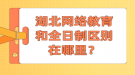 湖北网络教育和全日制区别在哪里？